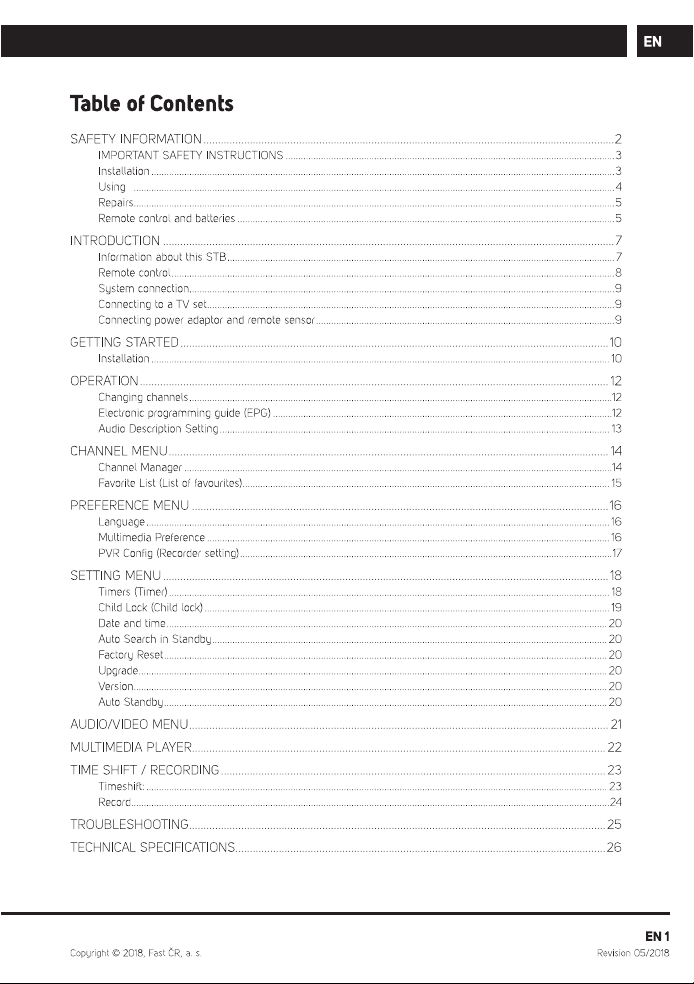 EN

Table of Contents

SAFETY INFORMATION 2
IMPORTANT SAFETY INSTRUCTIONS 3
Installation 3
Using 4
Repairs 5
Remote control and batteries 5

INTRODUCTION 7
Information about this STB 7
Remote control 8
System connection 9
Connecting to a TV set 9
Connecting power adaptor and remote sensor 9

GETTING STARTED 10
Installation 10

OPERATION 12
Changing channels 12
Electronic programming guide (EPG) 12
Audio Description Setting 13

CHANNEL MENU 14
Channel Manager 14
Favorite List (List of favourites) 15

PREFERENCE MENU 16
Language 16
Multimedia Preference 16
PVR Config (Recorder setting) 17

SETTING MENU 18
Timers (Timer) 18
Child Lock (Child lock) 19
Date and time 20
Auto Search in Standby 20
Factory Reset 20
Upgrade 20
Version 20
Auto Standby 20

AUDIO/VIDEO MENU 21

MULTIMEDIA PLAYER 22

TIME SHIFT / RECORDING 23
Timeshift: 23
Record 24

TROUBLESHOOTING 25

TECHNICAL SPECIFICATIONS 26

EN 1

Copyright © 2018, Fast ČR, a. s.

Revision 05/2018